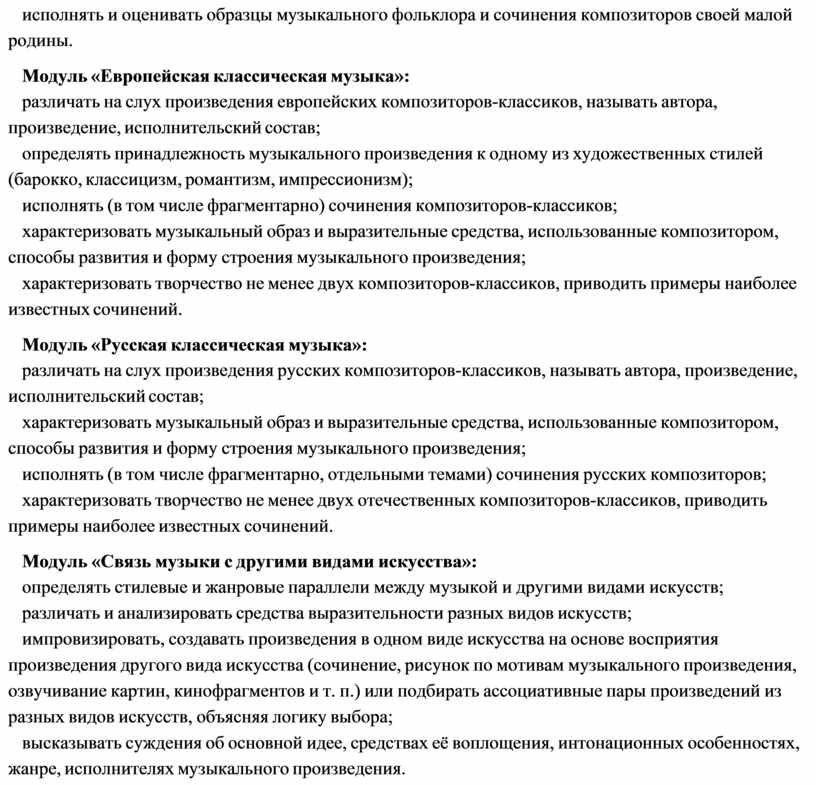 исполнять и оценивать образцы музыкального фольклора и сочинения композиторов своей малой родины.

Модуль «Европейская классическая музыка»:
различать на слух произведения европейских композиторов-классиков, называть автора, произведение, исполнительский состав;
определять принадлежность музыкального произведения к одному из художественных стилей (барокко, классицизм, романтизм, импрессионизм);
исполнять (в том числе фрагментарно) сочинения композиторов-классиков;
характеризовать музыкальный образ и выразительные средства, использованные композитором, способы развития и форму строения музыкального произведения;
характеризовать творчество не менее двух композиторов-классиков, приводить примеры наиболее известных сочинений.

Модуль «Русская классическая музыка»:
различать на слух произведения русских композиторов-классиков, называть автора, произведение, исполнительский состав;
характеризовать музыкальный образ и выразительные средства, использованные композитором, способы развития и форму строения музыкального произведения;
исполнять (в том числе фрагментарно, отдельными темами) сочинения русских композиторов;
характеризовать творчество не менее двух отечественных композиторов-классиков, приводить примеры наиболее известных сочинений.

Модуль «Связь музыки с другими видами искусства»:
определять стилевые и жанровые параллели между музыкой и другими видами искусств;
различать и анализировать средства выразительности разных видов искусств;
импровизировать, создавать произведения в одном виде искусства на основе восприятия произведения другого вида искусства (сочинение, рисунок по мотивам музыкального произведения, озвучивание картин, кинофрагментов и т. п.) или подбирать ассоциативные пары произведений из разных видов искусств, объясняя логику выбора;
высказывать суждения об основной идее, средствах её воплощения, интонационных особенностях, жанре, исполнителях музыкального произведения.